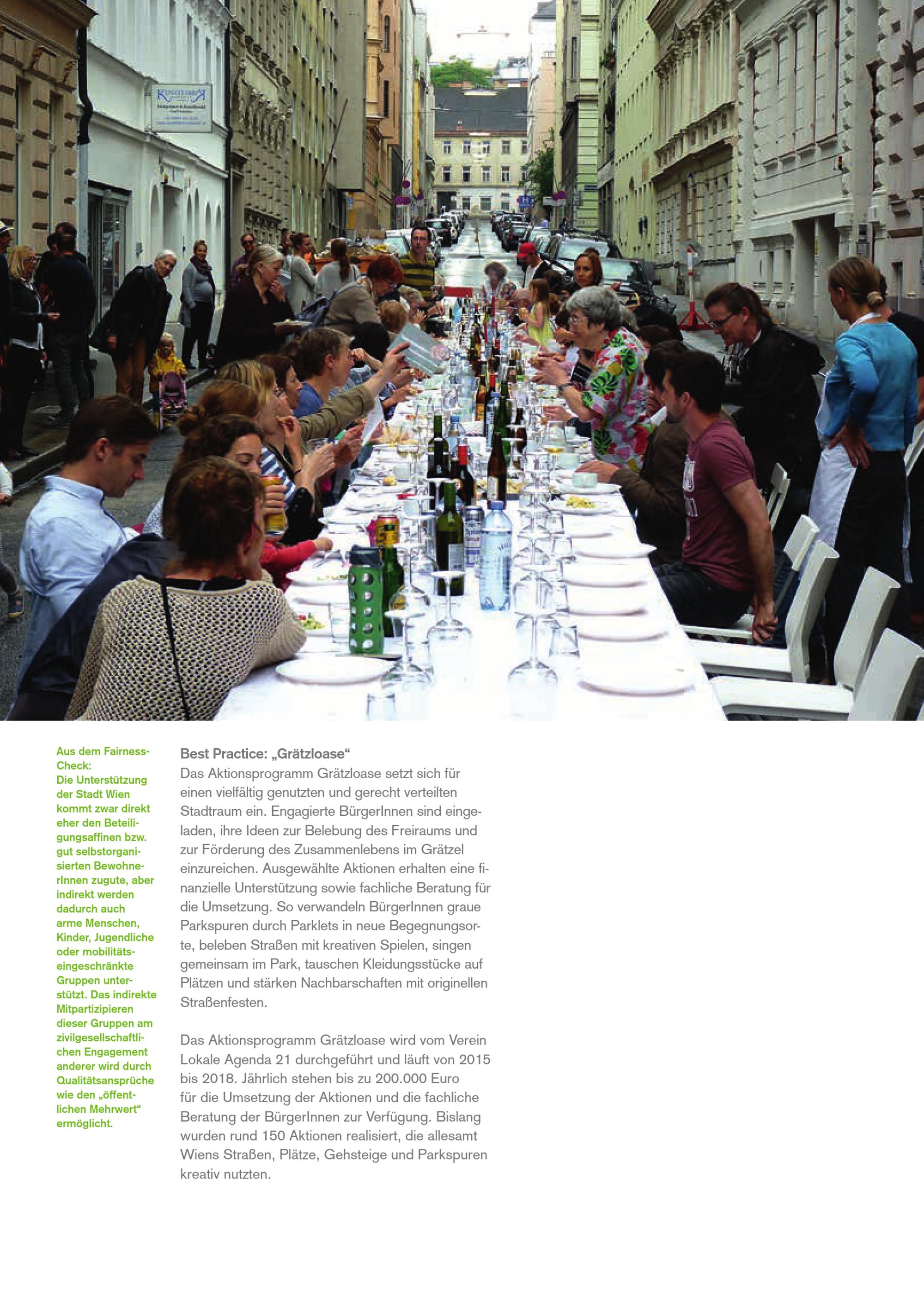 Aus dem Fairness-Check:
Die Unterstützung der Stadt Wien kommt zwar direkt eher den Beteiligungsaffinen bzw. gut selbstorganisierten BewohnerInnen zugute, aber indirekt werden dadurch auch arme Menschen, Kinder, Jugendliche oder mobilitätseingeschränkte Gruppen unterstützt. Das indirekte Mitpartizipieren dieser Gruppen am zivilgesellschaftlichen Engagement anderer wird durch Qualitätsansprüche wie den „öffentlichen Mehrwert“ ermöglicht.

Best Practice: „Grätzloase“
Das Aktionsprogramm Grätzloase setzt sich für einen vielfältig genutzten und gerecht verteilten Stadtraum ein. Engagierte BürgerInnen sind eingeladen, ihre Ideen zur Belebung des Freiraums und zur Förderung des Zusammenlebens im Grätzel einzureichen. Ausgewählte Aktionen erhalten eine finanzielle Unterstützung sowie fachliche Beratung für die Umsetzung. So verwandeln BürgerInnen graue Parkspuren durch Parklets in neue Begegnungsorte, beleben Straßen mit kreativen Spielen, singen gemeinsam im Park, tauschen Kleidungsstücke auf Plätzen und stärken Nachbarschaften mit originellen Straßenfesten.

Das Aktionsprogramm Grätzloase wird vom Verein Lokale Agenda 21 durchgeführt und läuft von 2015 bis 2018. Jährlich stehen bis zu 200.000 Euro für die Umsetzung der Aktionen und die fachliche Beratung der BürgerInnen zur Verfügung. Bislang wurden rund 150 Aktionen realisiert, die allesamt Wiens Straßen, Plätze, Gehsteige und Parkspuren kreativ nutzten.